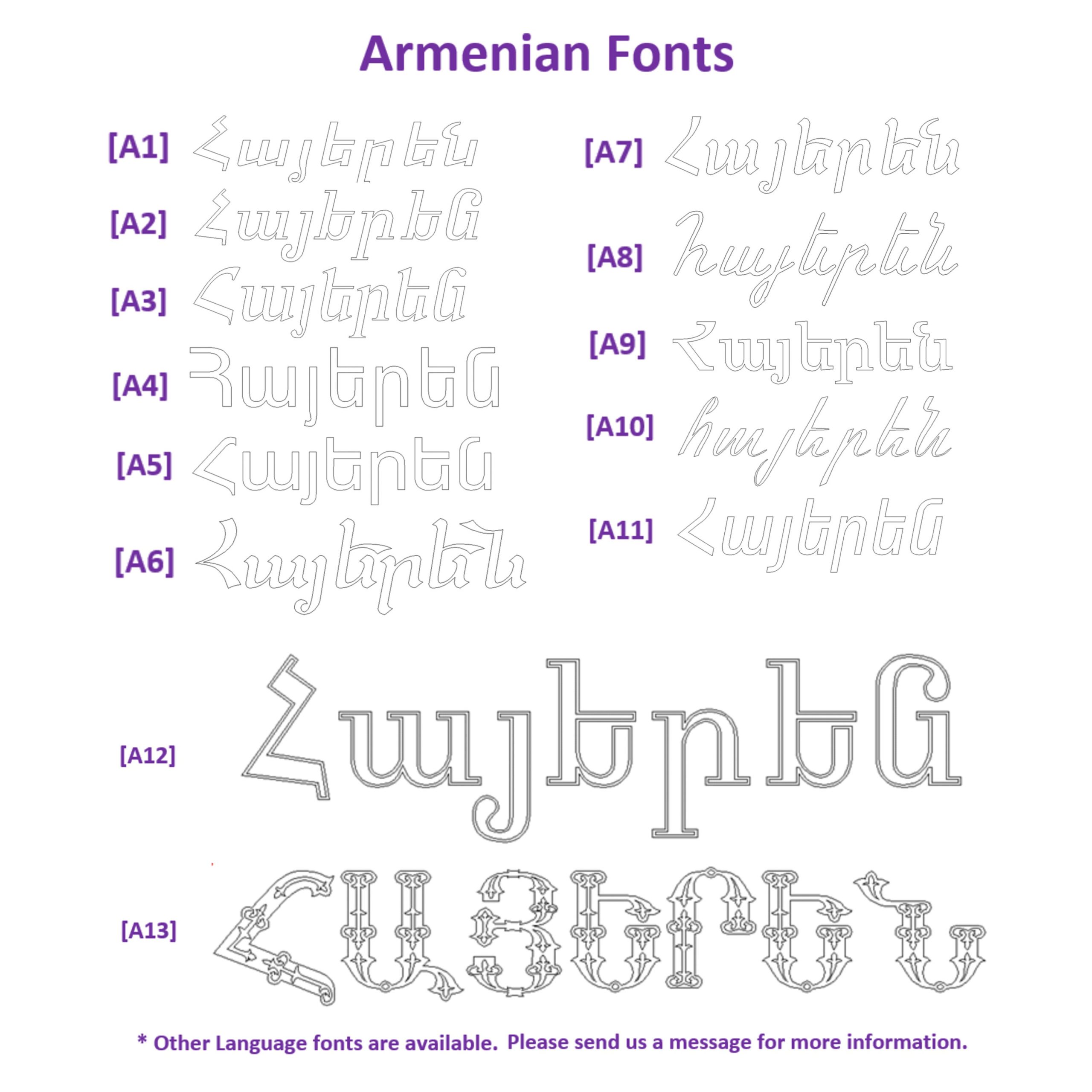 Armenian Fonts

[A1] Հայերեն

[A2] Հայերեն

[A3] Հայերեն

[A4] Հայերեն

[A5] Հայերեն

[A6] Հայերեն

[A7] Հայերեն

[A8] հայերեն

[A9] Հայերեն

[A10] հայերեն

[A11] Հայերեն

[A12] Հայերեն

[A13] ՀԱՅԵՐԵՆ

* Other Language fonts are available. Please send us a message for more information.